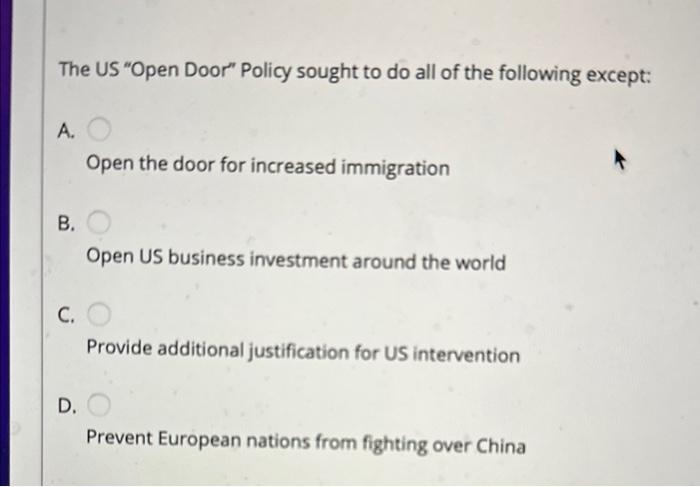 The US "Open Door" Policy sought to do all of the following except:

A.

Open the door for increased immigration

B.

Open US business investment around the world

C.

Provide additional justification for US intervention

D.

Prevent European nations from fighting over China